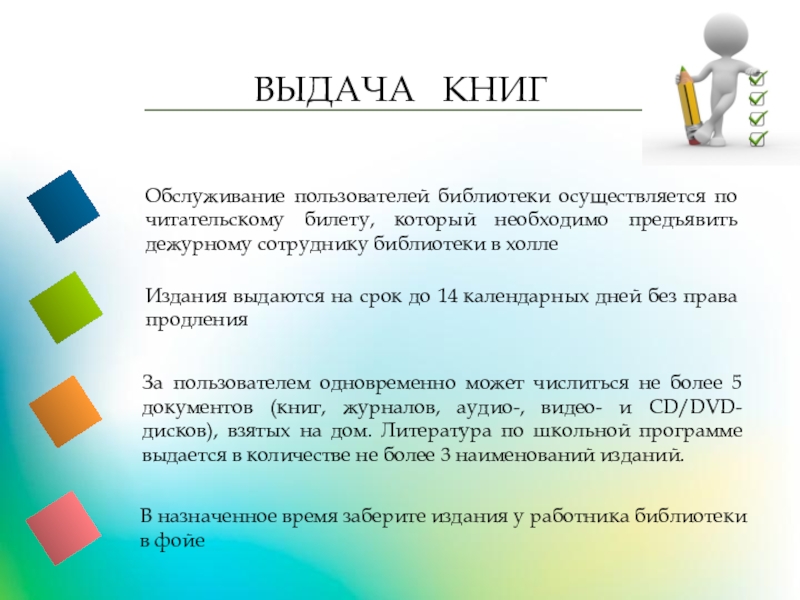 ВЫДАЧА КНИГ

Обслуживание пользователей библиотеки осуществляется по читательскому билету, который необходимо предъявить дежурному сотруднику библиотеки в холле

Издания выдаются на срок до 14 календарных дней без права продления

За пользователем одновременно может числиться не более 5 документов (книг, журналов, аудио-, видео- и CD/DVD-дисков), взятых на дом. Литература по школьной программе выдается в количестве не более 3 наименований изданий.

В назначенное время заберите издания у работника библиотеки в фойе